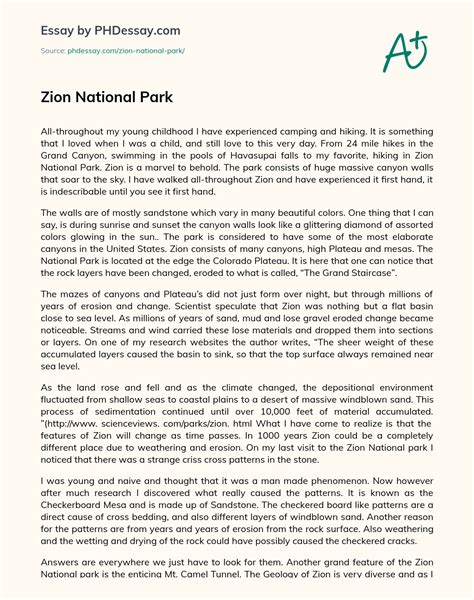 Essay by PHDessay.com

Source: phdessay.com/zion-national-park/

A+

Zion National Park

All-throughout my young childhood I have experienced camping and hiking. It is something that I loved when I was a child, and still love to this very day. From 24 mile hikes in the Grand Canyon, swimming in the pools of Havasupai falls to my favorite, hiking in Zion National Park. Zion is a marvel to behold. The park consists of huge massive canyon walls that soar to the sky. I have walked all-throughout Zion and have experienced it first hand, it is indescribable until you see it first hand.

The walls are of mostly sandstone which vary in many beautiful colors. One thing that I can say, is during sunrise and sunset the canyon walls look like a glittering diamond of assorted colors glowing in the sun.. The park is considered to have some of the most elaborate canyons in the United States. Zion consists of many canyons, high Plateau and mesas. The National Park is located at the edge the Colorado Plateau. It is here that one can notice that the rock layers have been changed, eroded to what is called, "The Grand Staircase".

The mazes of canyons and Plateau's did not just form over night, but through millions of years of erosion and change. Scientist speculate that Zion was nothing but a flat basin close to sea level. As millions of years of sand, mud and lose gravel eroded change became noticeable. Streams and wind carried these lose materials and dropped them into sections or layers. On one of my research websites the author writes, "The sheer weight of these accumulated layers caused the basin to sink, so that the top surface always remained near sea level.

As the land rose and fell and as the climate changed, the depositional environment fluctuated from shallow seas to coastal plains to a desert of massive windblown sand. This process of sedimentation continued until over 10,000 feet of material accumulated. "(http://www. scienceviews. com/parks/zion. html What I have come to realize is that the features of Zion will change as time passes. In 1000 years Zion could be a completely different place due to weathering and erosion. On my last visit to the Zion National park I noticed that there was a strange criss cross patterns in the stone.

I was young and naive and thought that it was a man made phenomenon. Now however after much research I discovered what really caused the patterns. It is known as the Checkerboard Mesa and is made up of Sandstone. The checkered board like patterns are a direct cause of cross bedding, and also different layers of windblown sand. Another reason for the patterns are from years and years of erosion from the rock surface. Also weathering and the wetting and drying of the rock could have possibly caused the checkered cracks.

Answers are everywhere we just have to look for them. Another grand feature of the Zion National park is the enticing Mt. Camel Tunnel. The Geology of Zion is very diverse and as I